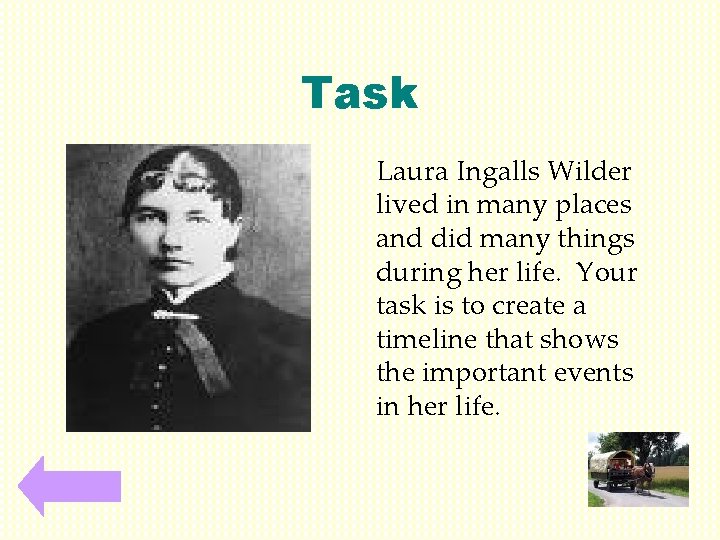 Task

Laura Ingalls Wilder lived in many places and did many things during her life. Your task is to create a timeline that shows the important events in her life.